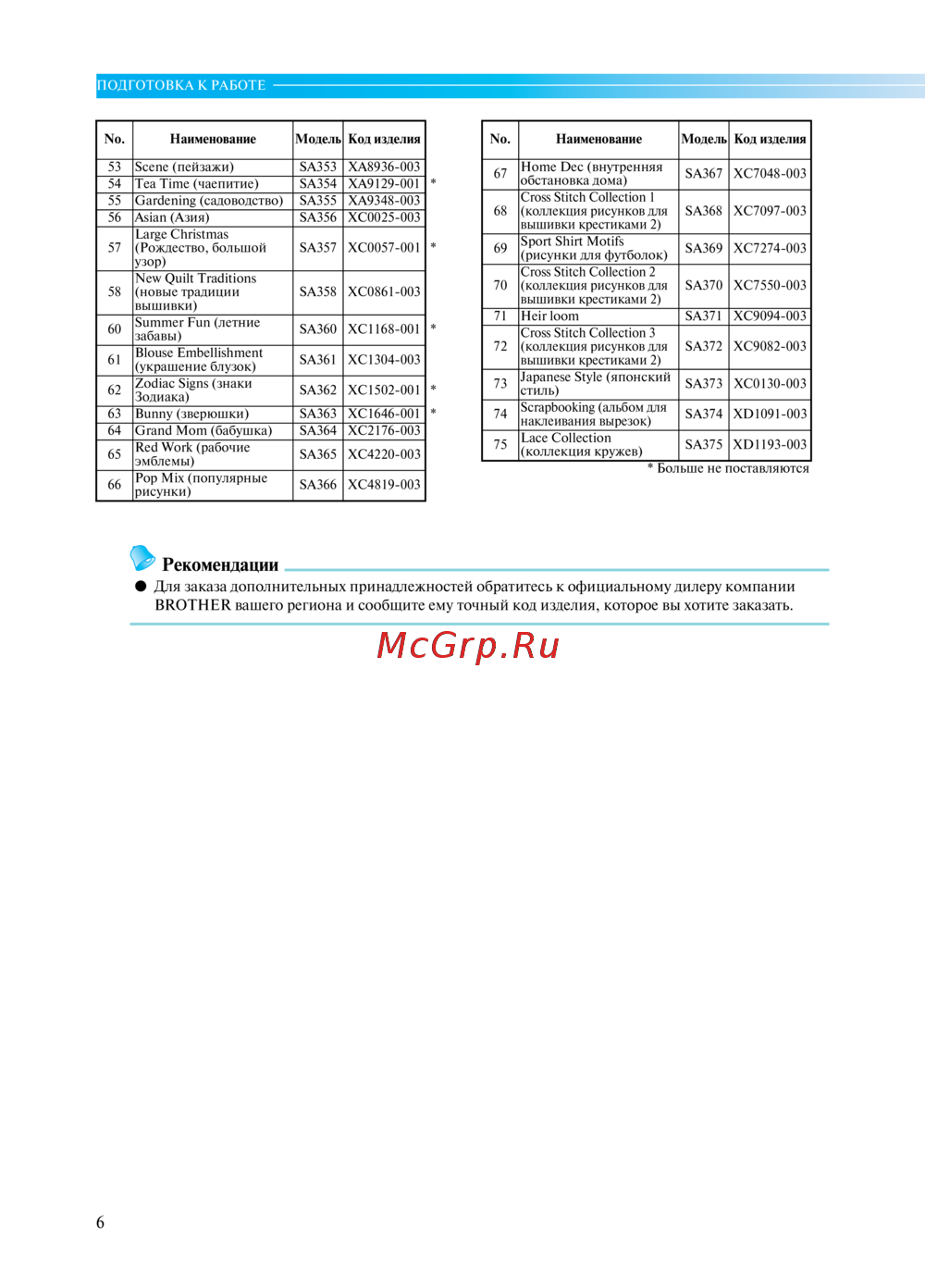 ПОДГОТОВКА К РАБОТЕ

| No. | Наименование | Модель | Код изделия | |
|---|---|---|---|---|
| 53 | Scene (пейзажи) | SA353 | XA8936-003 | |
| 54 | Tea Time (чаепитие) | SA354 | XA9129-001 | * |
| 55 | Gardening (садоводство) | SA355 | XA9348-003 | |
| 56 | Asian (Азия) | SA356 | XC0025-003 | |
| 57 | Large Christmas (Рождество, большой узор) | SA357 | XC0057-001 | * |
| 58 | New Quilt Traditions (новые традиции вышивки) | SA358 | XC0861-003 | |
| 60 | Summer Fun (летние забавы) | SA360 | XC1168-001 | * |
| 61 | Blouse Embellishment (украшение блузок) | SA361 | XC1304-003 | |
| 62 | Zodiac Signs (знаки Зодиака) | SA362 | XC1502-001 | * |
| 63 | Bunny (зверюшки) | SA363 | XC1646-001 | * |
| 64 | Grand Mom (бабушка) | SA364 | XC2176-003 | |
| 65 | Red Work (рабочие эмблемы) | SA365 | XC4220-003 | |
| 66 | Pop Mix (популярные рисунки) | SA366 | XC4819-003 | |

| No. | Наименование | Модель | Код изделия |
|---|---|---|---|
| 67 | Home Dec (внутренняя обстановка дома) | SA367 | XC7048-003 |
| 68 | Cross Stitch Collection 1 (коллекция рисунков для вышивки крестиками 2) | SA368 | XC7097-003 |
| 69 | Sport Shirt Motifs (рисунки для футболок) | SA369 | XC7274-003 |
| 70 | Cross Stitch Collection 2 (коллекция рисунков для вышивки крестиками 2) | SA370 | XC7550-003 |
| 71 | Heir loom | SA371 | XC9094-003 |
| 72 | Cross Stitch Collection 3 (коллекция рисунков для вышивки крестиками 2) | SA372 | XC9082-003 |
| 73 | Japanese Style (японский стиль) | SA373 | XC0130-003 |
| 74 | Scrapbooking (альбом для наклеивания вырезок) | SA374 | XD1091-003 |
| 75 | Lace Collection (коллекция кружев) | SA375 | XD1193-003 |

* Больше не поставляются

Рекомендации

● Для заказа дополнительных принадлежностей обратитесь к официальному дилеру компании BROTHER вашего региона и сообщите ему точный код изделия, которое вы хотите заказать.

McGrp.Ru

6